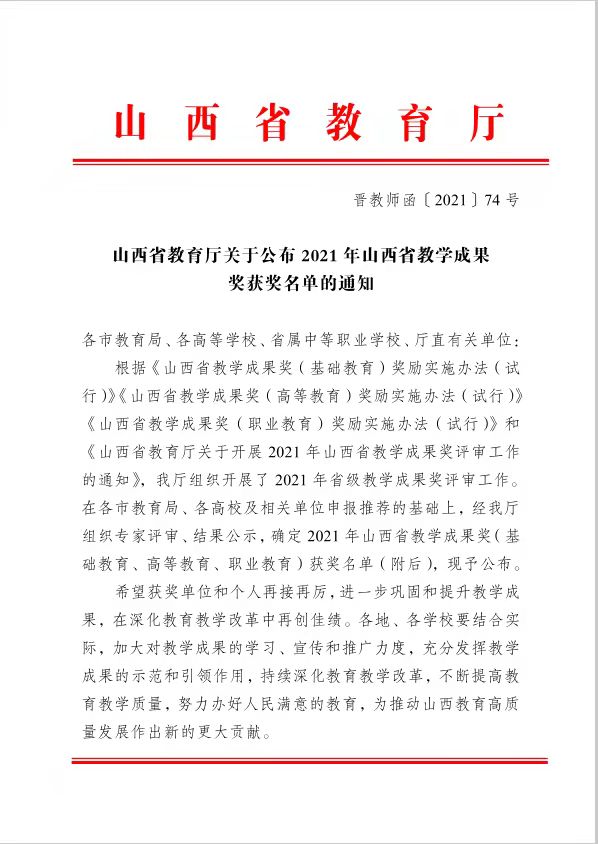 山西省教育厅

晋教师函〔2021〕74号

山西省教育厅关于公布2021年山西省教学成果奖获奖名单的通知

各市教育局、各高等学校、省属中等职业学校、厅直有关单位：

根据《山西省教学成果奖（基础教育）奖励实施办法（试行）》《山西省教学成果奖（高等教育）奖励实施办法（试行）》《山西省教学成果奖（职业教育）奖励实施办法（试行）》和《山西省教育厅关于开展2021年山西省教学成果奖评审工作的通知》，我厅组织开展了2021年省级教学成果奖评审工作。在各市教育局、各高校及相关单位申报推荐的基础上，经我厅组织专家评审、结果公示，确定2021年山西省教学成果奖（基础教育、高等教育、职业教育）获奖名单（附后），现予公布。

希望获奖单位和个人再接再厉，进一步巩固和提升教学成果，在深化教育教学改革中再创佳绩。各地、各学校要结合实际，加大对教学成果的学习、宣传和推广力度，充分发挥教学成果的示范和引领作用，持续深化教育教学改革，不断提高教育教学质量，努力办好人民满意的教育，为推动山西教育高质量发展作出新的更大贡献。